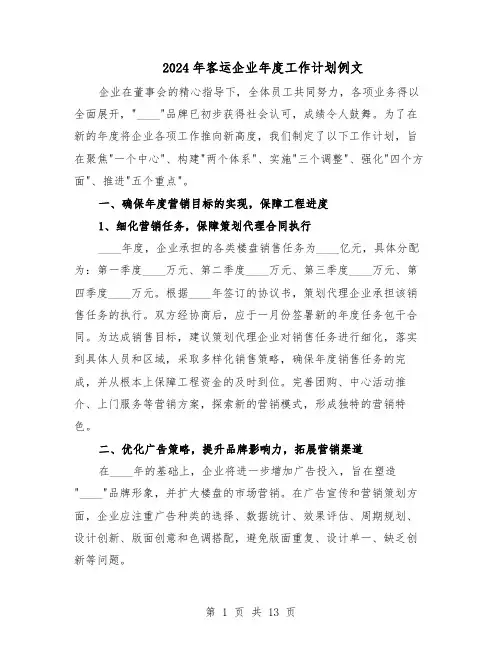 2024年客运企业年度工作计划例文

企业在董事会的精心指导下，全体员工共同努力，各项业务得以全面展开，"____"品牌已初步获得社会认可，成绩令人鼓舞。为了在新的年度将企业各项工作推向新高度，我们制定了以下工作计划，旨在聚焦"一个中心"、构建"两个体系"、实施"三个调整"、强化"四个方面"、推进"五个重点"。

一、确保年度营销目标的实现，保障工程进度

1、细化营销任务，保障策划代理合同执行

____年度，企业承担的各类楼盘销售任务为____亿元，具体分配为：第一季度____万元、第二季度____万元、第三季度____万元、第四季度____万元。根据____年签订的协议书，策划代理企业承担该销售任务的执行。双方经协商后，应于一月份签署新的年度任务包干合同。为达成销售目标，建议策划代理企业对销售任务进行细化，落实到具体人员和区域，采取多样化销售策略，确保年度销售任务的完成，并从根本上保障工程资金的及时到位。完善团购、中心活动推介、上门服务等营销方案，探索新的营销模式，形成独特的营销特色。

二、优化广告策略，提升品牌影响力，拓展营销渠道

在____年的基础上，企业将进一步增加广告投入，旨在塑造"____"品牌形象，并扩大楼盘的市场营销。在广告宣传和营销策划方面，企业应注重广告种类的选择、数据统计、效果评估、周期规划、设计创新、版面创意和色调搭配，避免版面重复、设计单一、缺乏创新等问题。

第 1 页 共 13 页